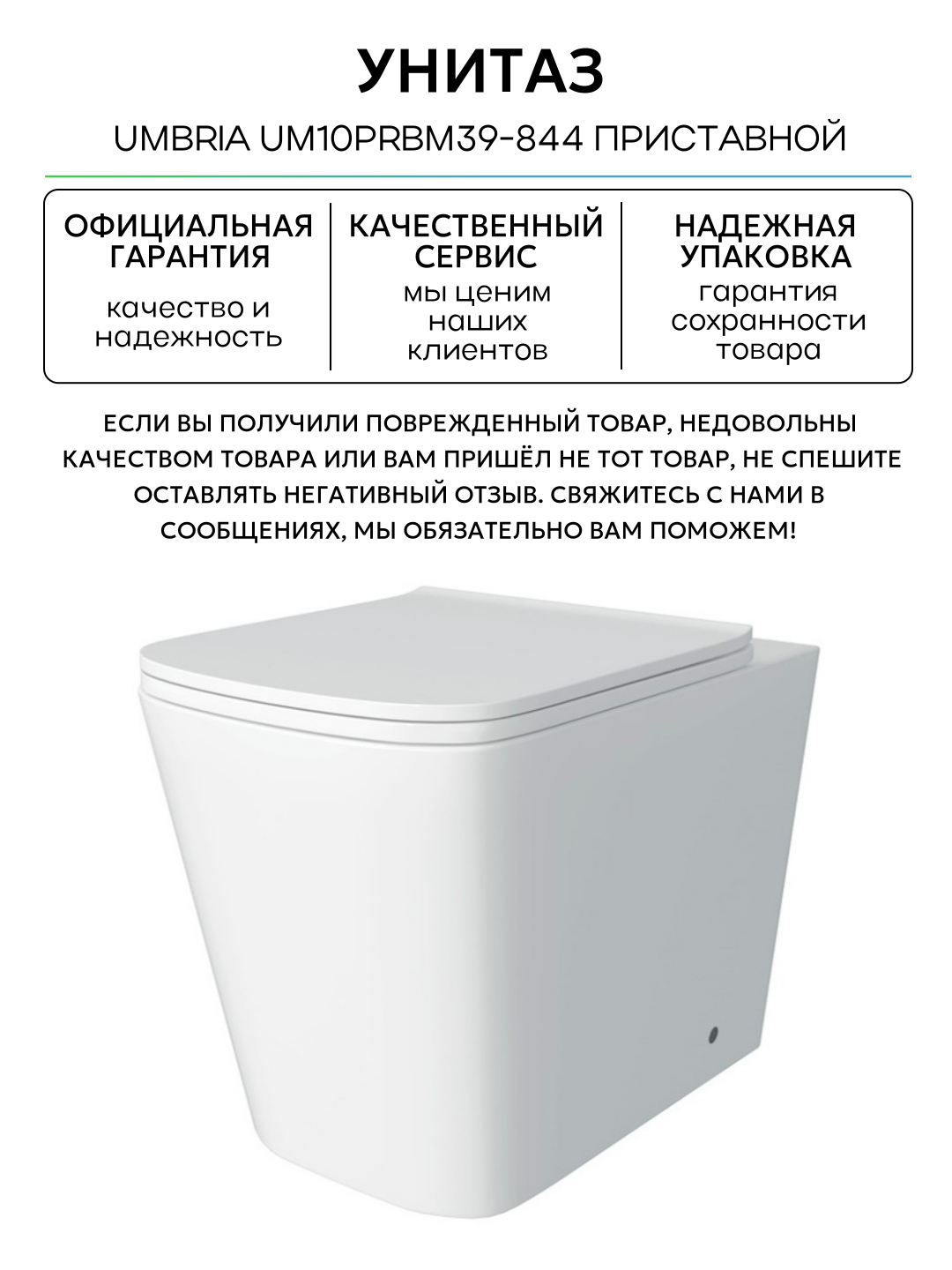 УНИТАЗ

UMBRIA UM10PRBM39-844 ПРИСТАВНОЙ

ОФИЦИАЛЬНАЯ ГАРАНТИЯ

качество и надежность

КАЧЕСТВЕННЫЙ СЕРВИС

мы ценим наших клиентов

НАДЕЖНАЯ УПАКОВКА

гарантия сохранности товара

ЕСЛИ ВЫ ПОЛУЧИЛИ ПОВРЕЖДЕННЫЙ ТОВАР, НЕДОВОЛЬНЫ КАЧЕСТВОМ ТОВАРА ИЛИ ВАМ ПРИШЁЛ НЕ ТОТ ТОВАР, НЕ СПЕШИТЕ ОСТАВЛЯТЬ НЕГАТИВНЫЙ ОТЗЫВ. СВЯЖИТЕСЬ С НАМИ В СООБЩЕНИЯХ, МЫ ОБЯЗАТЕЛЬНО ВАМ ПОМОЖЕМ!